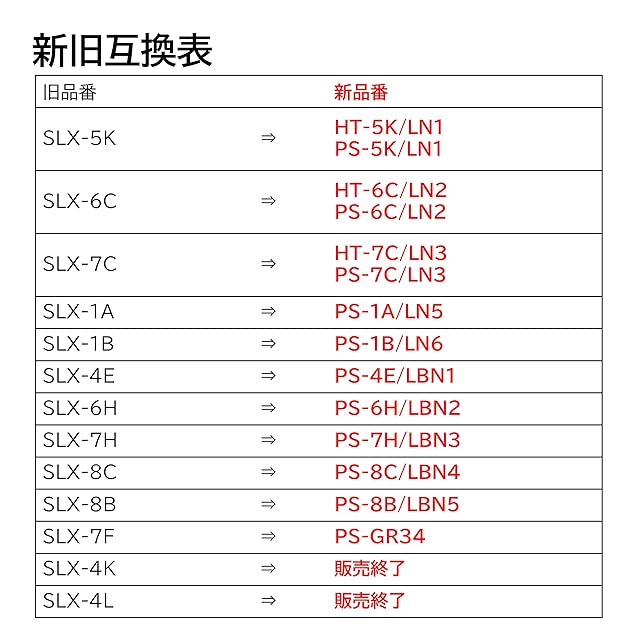 新旧互換表

| 旧品番 | | 新品番 |
|---|---|---|
| SLX-5K | ⇒ | HT-5K/LN1 PS-5K/LN1 |
| SLX-6C | ⇒ | HT-6C/LN2 PS-6C/LN2 |
| SLX-7C | ⇒ | HT-7C/LN3 PS-7C/LN3 |
| SLX-1A | ⇒ | PS-1A/LN5 |
| SLX-1B | ⇒ | PS-1B/LN6 |
| SLX-4E | ⇒ | PS-4E/LBN1 |
| SLX-6H | ⇒ | PS-6H/LBN2 |
| SLX-7H | ⇒ | PS-7H/LBN3 |
| SLX-8C | ⇒ | PS-8C/LBN4 |
| SLX-8B | ⇒ | PS-8B/LBN5 |
| SLX-7F | ⇒ | PS-GR34 |
| SLX-4K | ⇒ | 販売終了 |
| SLX-4L | ⇒ | 販売終了 |